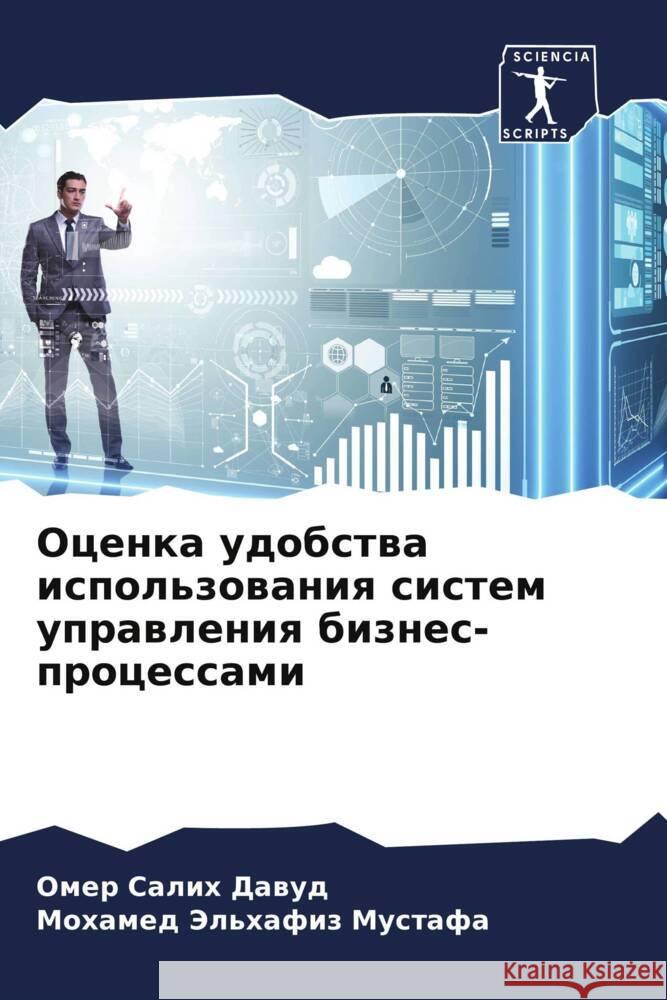 SCIENCIA
SCRIPTS

Оценка удобства использования систем управления бизнес-процессами

Омер Салих Давуд
Мохамед Эльхафиз Мустафа